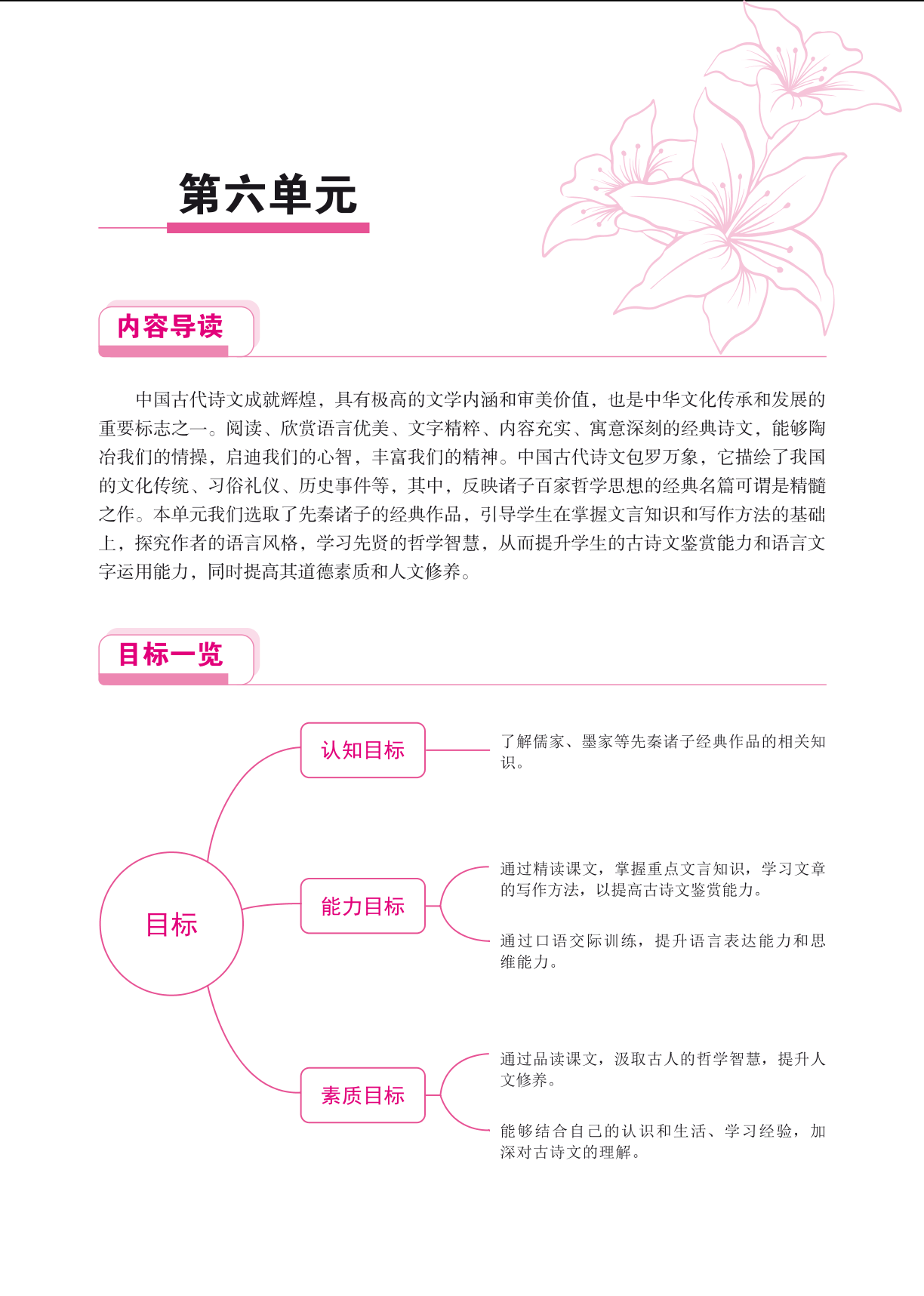 第六单元

内容导读

中国古代诗文成就辉煌，具有极高的文学内涵和审美价值，也是中华文化传承和发展的重要标志之一。阅读、欣赏语言优美、文字精粹、内容充实、寓意深刻的经典诗文，能够陶冶我们的情操，启迪我们的心智，丰富我们的精神。中国古代诗文包罗万象，它描绘了我国的文化传统、习俗礼仪、历史事件等，其中，反映诸子百家哲学思想的经典名篇可谓是精髓之作。本单元我们选取了先秦诸子的经典作品，引导学生在掌握文言知识和写作方法的基础上，探究作者的语言风格，学习先贤的哲学智慧，从而提升学生的古诗文鉴赏能力和语言文字运用能力，同时提高其道德素质和人文修养。

目标一览

目标

认知目标

了解儒家、墨家等先秦诸子经典作品的相关知识。

能力目标

通过精读课文，掌握重点文言知识，学习文章的写作方法，以提高古诗文鉴赏能力。

通过口语交际训练，提升语言表达能力和思维能力。

素质目标

通过品读课文，汲取古人的哲学智慧，提升人文修养。

能够结合自己的认识和生活、学习经验，加深对古诗文的理解。